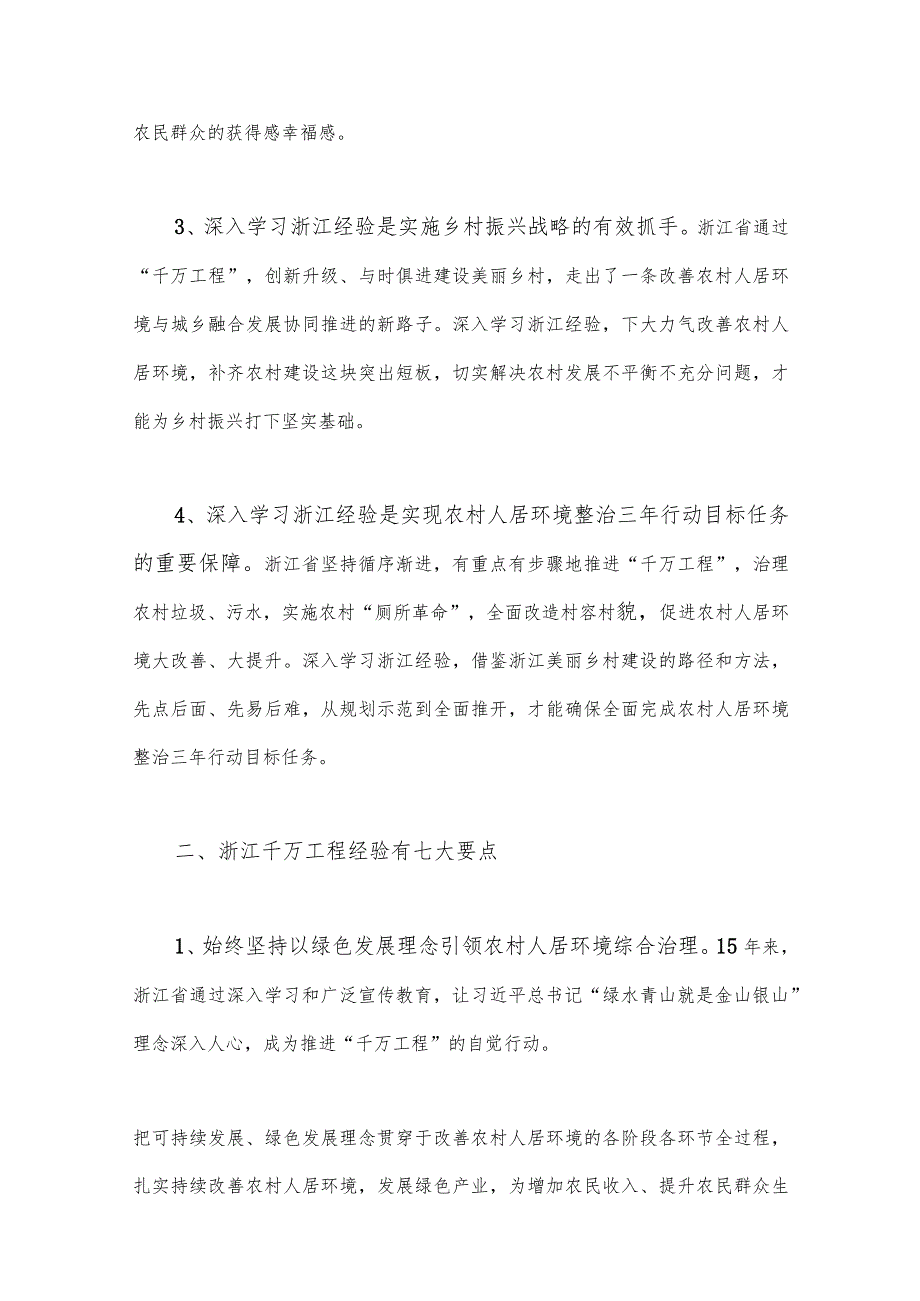 农民群众的获得感幸福感。

3、深入学习浙江经验是实施乡村振兴战略的有效抓手。浙江省通过“千万工程”，创新升级、与时俱进建设美丽乡村，走出了一条改善农村人居环境与城乡融合发展协同推进的新路子。深入学习浙江经验，下大力气改善农村人居环境，补齐农村建设这块突出短板，切实解决农村发展不平衡不充分问题，才能为乡村振兴打下坚实基础。

4、深入学习浙江经验是实现农村人居环境整治三年行动目标任务的重要保障。浙江省坚持循序渐进，有重点有步骤地推进“千万工程”，治理农村垃圾、污水，实施农村“厕所革命”，全面改造村容村貌，促进农村人居环境大改善、大提升。深入学习浙江经验，借鉴浙江美丽乡村建设的路径和方法，先点后面、先易后难，从规划示范到全面推开，才能确保全面完成农村人居环境整治三年行动目标任务。

二、浙江千万工程经验有七大要点

1、始终坚持以绿色发展理念引领农村人居环境综合治理。15年来，浙江省通过深入学习和广泛宣传教育，让习近平总书记“绿水青山就是金山银山”理念深入人心，成为推进“千万工程”的自觉行动。

把可持续发展、绿色发展理念贯穿于改善农村人居环境的各阶段各环节全过程，扎实持续改善农村人居环境，发展绿色产业，为增加农民收入、提升农民群众生